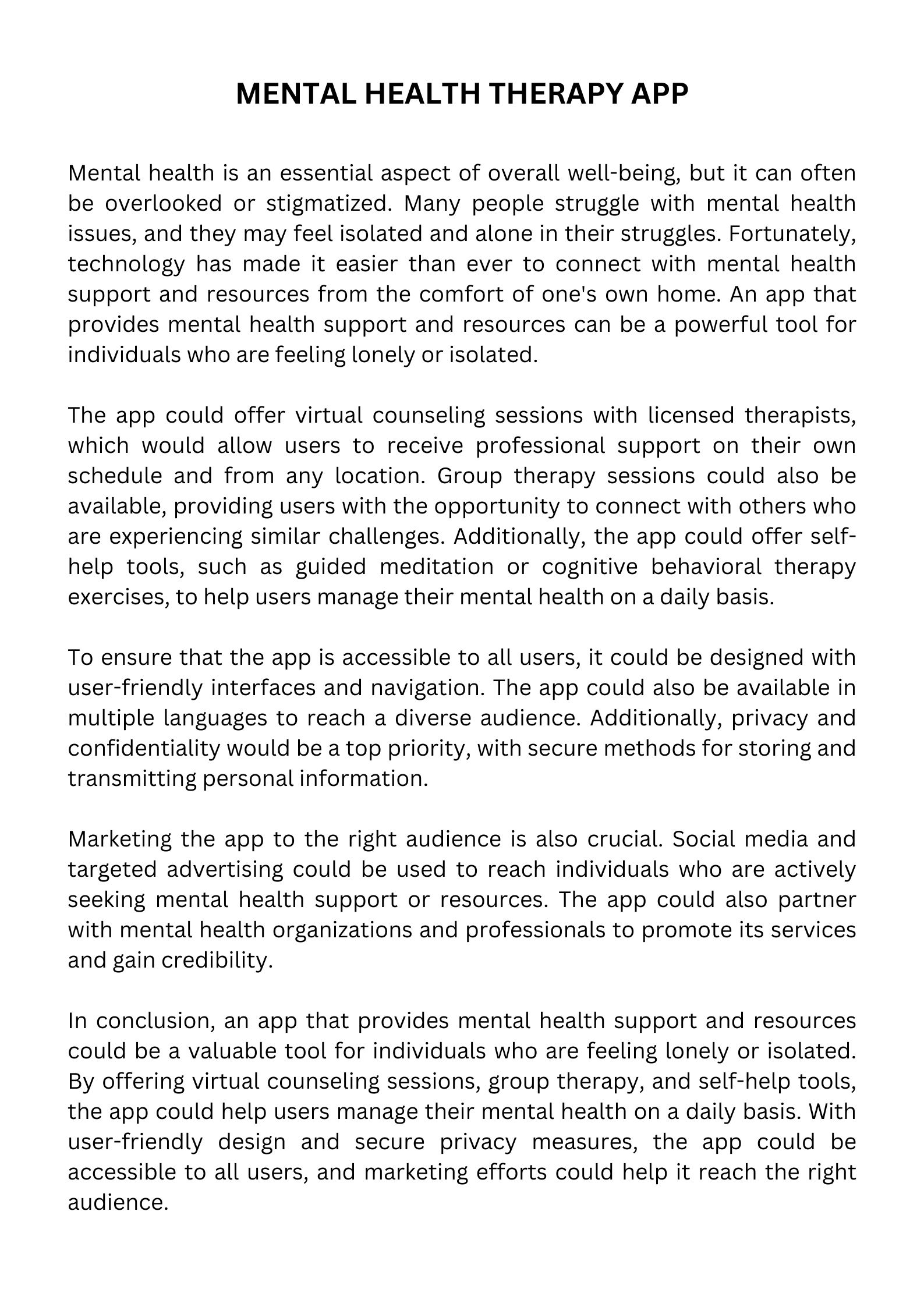 MENTAL HEALTH THERAPY APP

Mental health is an essential aspect of overall well-being, but it can often be overlooked or stigmatized. Many people struggle with mental health issues, and they may feel isolated and alone in their struggles. Fortunately, technology has made it easier than ever to connect with mental health support and resources from the comfort of one's own home. An app that provides mental health support and resources can be a powerful tool for individuals who are feeling lonely or isolated.

The app could offer virtual counseling sessions with licensed therapists, which would allow users to receive professional support on their own schedule and from any location. Group therapy sessions could also be available, providing users with the opportunity to connect with others who are experiencing similar challenges. Additionally, the app could offer self-help tools, such as guided meditation or cognitive behavioral therapy exercises, to help users manage their mental health on a daily basis.

To ensure that the app is accessible to all users, it could be designed with user-friendly interfaces and navigation. The app could also be available in multiple languages to reach a diverse audience. Additionally, privacy and confidentiality would be a top priority, with secure methods for storing and transmitting personal information.

Marketing the app to the right audience is also crucial. Social media and targeted advertising could be used to reach individuals who are actively seeking mental health support or resources. The app could also partner with mental health organizations and professionals to promote its services and gain credibility.

In conclusion, an app that provides mental health support and resources could be a valuable tool for individuals who are feeling lonely or isolated. By offering virtual counseling sessions, group therapy, and self-help tools, the app could help users manage their mental health on a daily basis. With user-friendly design and secure privacy measures, the app could be accessible to all users, and marketing efforts could help it reach the right audience.